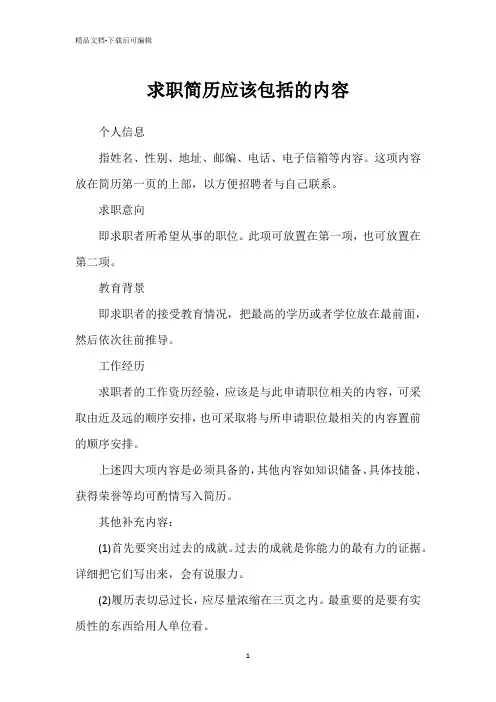 精品文档-下载后可编辑

求职简历应该包括的内容

个人信息

指姓名、性别、地址、邮编、电话、电子信箱等内容。这项内容放在简历第一页的上部，以方便招聘者与自己联系。

求职意向

即求职者所希望从事的职位。此项可放置在第一项，也可放置在第二项。

教育背景

即求职者的接受教育情况，把最高的学历或者学位放在最前面，然后依次往前推导。

工作经历

求职者的工作资历经验，应该是与此申请职位相关的内容，可采取由近及远的顺序安排，也可采取将与所申请职位最相关的内容置前的顺序安排。

上述四大项内容是必须具备的，其他内容如知识储备、具体技能、获得荣誉等均可酌情写入简历。

其他补充内容：

(1)首先要突出过去的成就。过去的成就是你能力的最有力的证据。详细把它们写出来，会有说服力。

(2)履历表切忌过长，应尽量浓缩在三页之内。最重要的是要有实质性的东西给用人单位看。

1